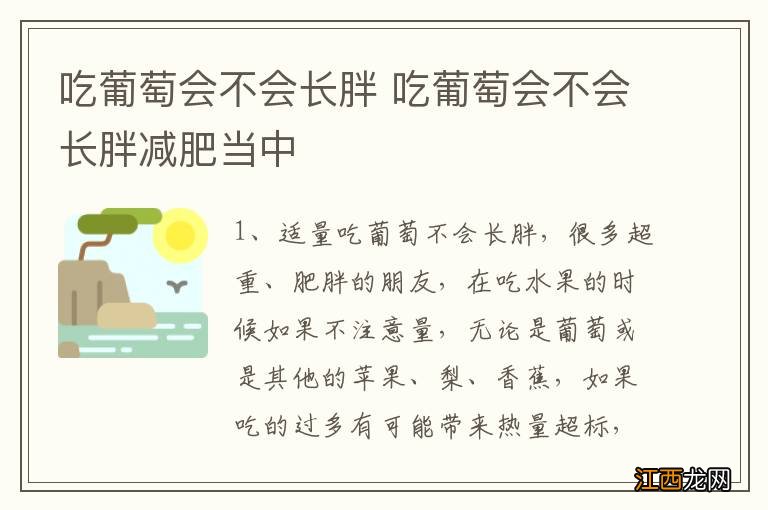 吃葡萄会不会长胖 吃葡萄会不会长胖减肥当中

1、适量吃葡萄不会长胖，很多超重、肥胖的朋友，在吃水果的时候如果不注意量，无论是葡萄或是其他的苹果、梨、香蕉，如果吃的过多有可能带来热量超标，

江西龙网